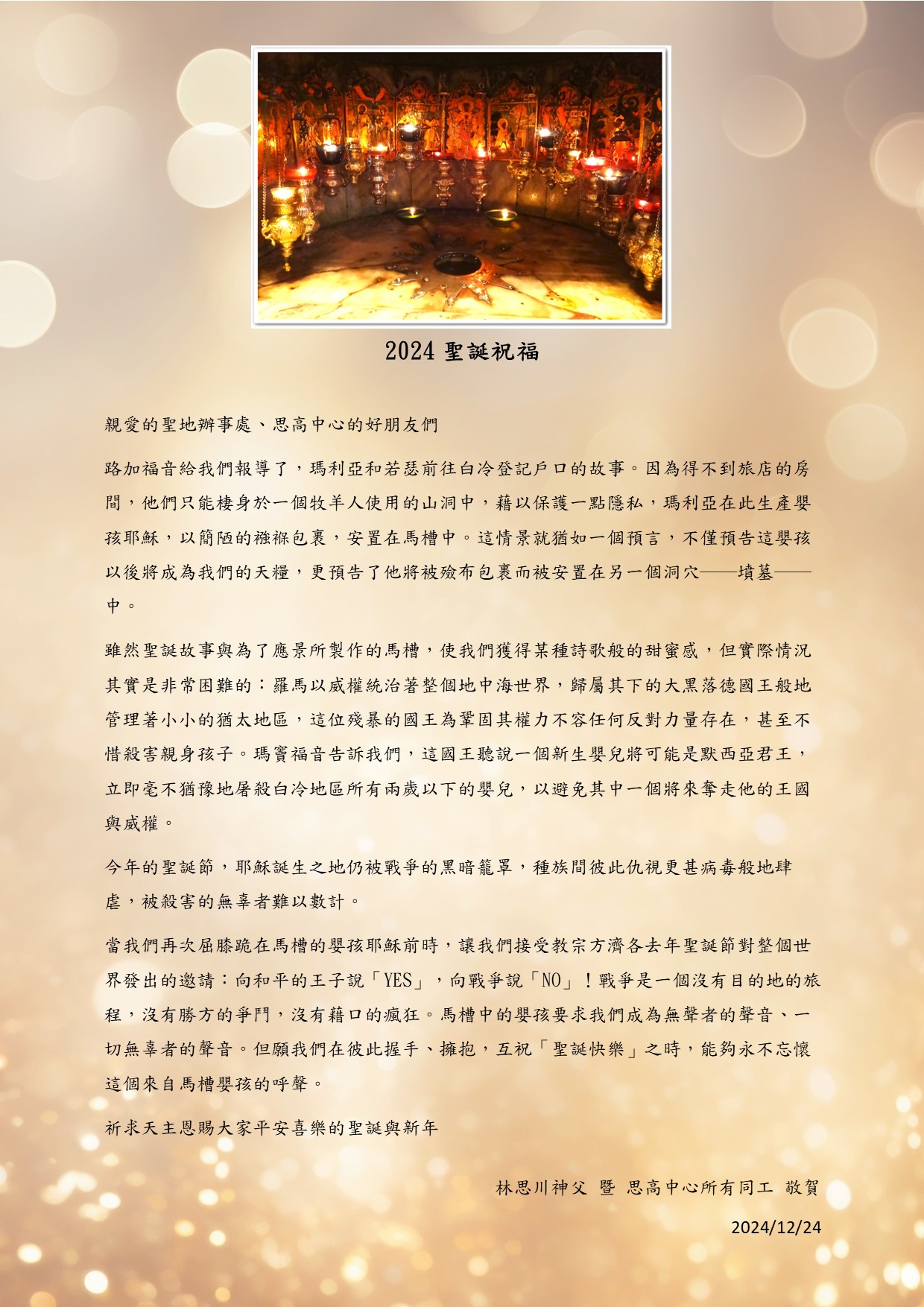 2024 聖誕祝福

親愛的聖地辦事處、思高中心的好朋友們

路加福音給我們報導了，瑪利亞和若瑟前往白冷登記戶口的故事。因為得不到旅店的房間，他們只能棲身於一個牧羊人使用的山洞中，藉以保護一點隱私，瑪利亞在此生產嬰孩耶穌，以簡陋的襁褓包裹，安置在馬槽中。這情景就猶如一個預言，不僅預告這嬰孩以後將成為我們的天糧，更預告了他將被殮布包裹而被安置在另一個洞穴——墳墓——中。

雖然聖誕故事與為了應景所製作的馬槽，使我們獲得某種詩歌般的甜蜜感，但實際情況其實是非常困難的：羅馬以威權統治著整個地中海世界，歸屬其下的大黑落德國王般地管理著小小的猶太地區，這位殘暴的國王為鞏固其權力不容任何反對力量存在，甚至不惜殺害親身孩子。瑪竇福音告訴我們，這國王聽說一個新生嬰兒將可能是默西亞君王，立即毫不猶豫地屠殺白冷地區所有兩歲以下的嬰兒，以避免其中一個將來奪走他的王國與威權。

今年的聖誕節，耶穌誕生之地仍被戰爭的黑暗籠罩，種族間彼此仇視更甚病毒般地肆虐，被殺害的無辜者難以數計。

當我們再次屈膝跪在馬槽的嬰孩耶穌前時，讓我們接受教宗方濟各去年聖誕節對整個世界發出的邀請：向和平的王子說「YES」，向戰爭說「NO」！戰爭是一個沒有目的地的旅程，沒有勝方的爭鬥，沒有藉口的瘋狂。馬槽中的嬰孩要求我們成為無聲者的聲音、一切無辜者的聲音。但願我們在彼此握手、擁抱，互祝「聖誕快樂」之時，能夠永不忘懷這個來自馬槽嬰孩的呼聲。

祈求天主恩賜大家平安喜樂的聖誕與新年

林思川神父 暨 思高中心所有同工 敬賀

2024/12/24